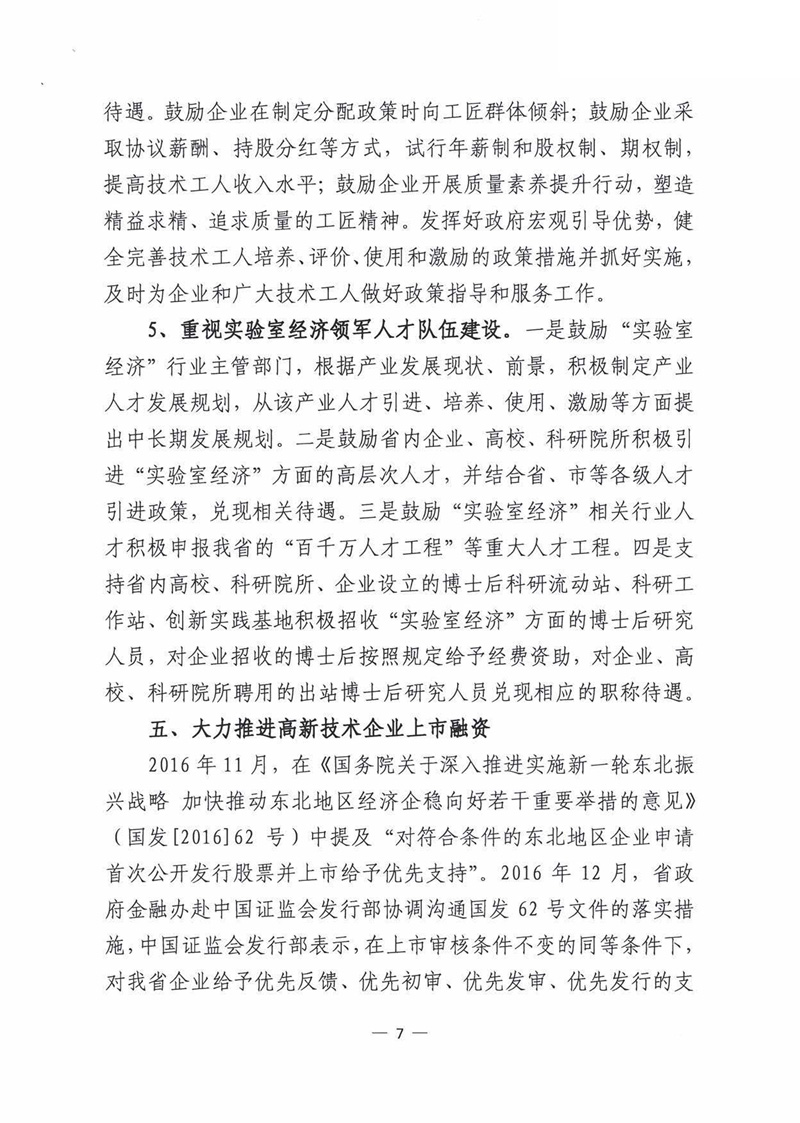 待遇。鼓励企业在制定分配政策时向工匠群体倾斜；鼓励企业采取协议薪酬、持股分红等方式，试行年薪制和股权制、期权制，提高技术工人收入水平；鼓励企业开展质量素养提升行动，塑造精益求精、追求质量的工匠精神。发挥好政府宏观引导优势，健全完善技术工人培养、评价、使用和激励的政策措施并抓好实施，及时为企业和广大技术工人做好政策指导和服务工作。

5、重视实验室经济领军人才队伍建设。一是鼓励“实验室经济”行业主管部门，根据产业发展现状、前景，积极制定产业人才发展规划，从该产业人才引进、培养、使用、激励等方面提出中长期发展规划。二是鼓励省内企业、高校、科研院所积极引进“实验室经济”方面的高层次人才，并结合省、市等各级人才引进政策，兑现相关待遇。三是鼓励“实验室经济”相关行业人才积极申报我省的“百千万人才工程”等重大人才工程。四是支持省内高校、科研院所、企业设立的博士后科研流动站、科研工作站、创新实践基地积极招收“实验室经济”方面的博士后研究人员，对企业招收的博士后按照规定给予经费资助，对企业、高校、科研院所聘用的出站博士后研究人员兑现相应的职称待遇。

五、大力推进高新技术企业上市融资

2016年11月，在《国务院关于深入推进实施新一轮东北振兴战略 加快推动东北地区经济企稳向好若干重要举措的意见》（国发[2016]62号）中提及“对符合条件的东北地区企业申请首次公开发行股票并上市给予优先支持”。2016年12月，省政府金融办赴中国证监会发行部协调沟通国发62号文件的落实措施，中国证监会发行部表示，在上市审核条件不变的同等条件下，对我省企业给予优先反馈、优先初审、优先发审、优先发行的支

— 7 —